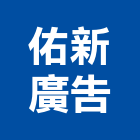 佑新
廣告